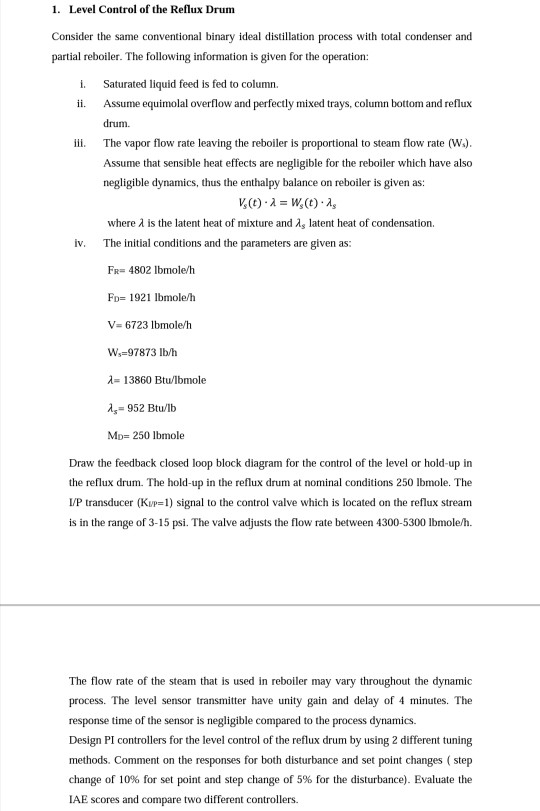 1. Level Control of the Reflux Drum

Consider the same conventional binary ideal distillation process with total condenser and partial reboiler. The following information is given for the operation:

i. Saturated liquid feed is fed to column.

ii. Assume equimolal overflow and perfectly mixed trays, column bottom and reflux drum.

iii. The vapor flow rate leaving the reboiler is proportional to steam flow rate ($W_s$). Assume that sensible heat effects are negligible for the reboiler which have also negligible dynamics, thus the enthalpy balance on reboiler is given as:

$V_s(t) \cdot \lambda = W_s(t) \cdot \lambda_s$

where $\lambda$ is the latent heat of mixture and $\lambda_s$ latent heat of condensation.

iv. The initial conditions and the parameters are given as:

$F_R$= 4802 lbmole/h

$F_D$= 1921 lbmole/h

V= 6723 lbmole/h

$W_s$=97873 lb/h

$\lambda$= 13860 Btu/lbmole

$\lambda_s$= 952 Btu/lb

$M_D$= 250 lbmole

Draw the feedback closed loop block diagram for the control of the level or hold-up in the reflux drum. The hold-up in the reflux drum at nominal conditions 250 lbmole. The I/P transducer ($K_{I/P}$=1) signal to the control valve which is located on the reflux stream is in the range of 3-15 psi. The valve adjusts the flow rate between 4300-5300 lbmole/h.

The flow rate of the steam that is used in reboiler may vary throughout the dynamic process. The level sensor transmitter have unity gain and delay of 4 minutes. The response time of the sensor is negligible compared to the process dynamics.
Design PI controllers for the level control of the reflux drum by using 2 different tuning methods. Comment on the responses for both disturbance and set point changes ( step change of 10% for set point and step change of 5% for the disturbance). Evaluate the IAE scores and compare two different controllers.